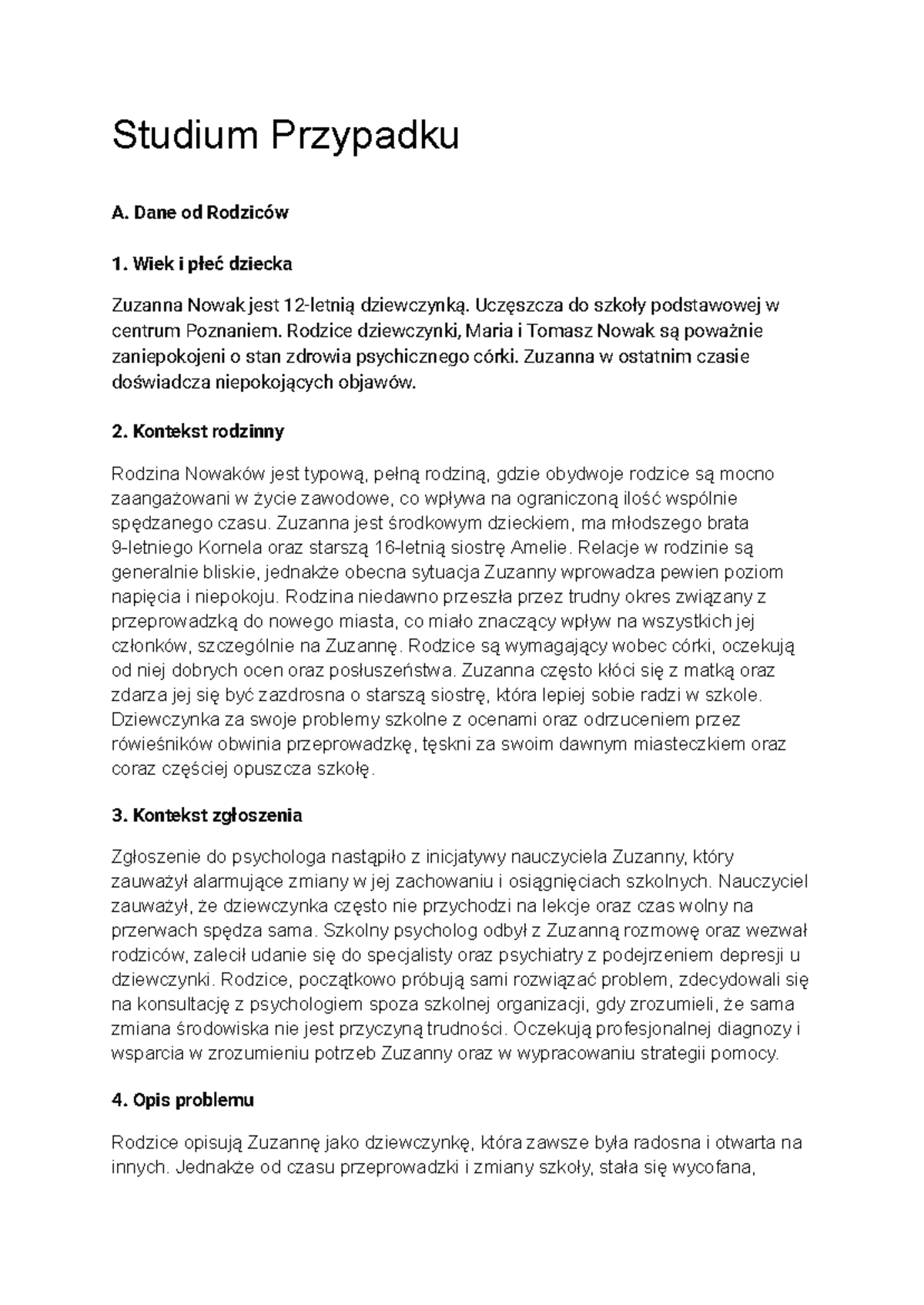 Studium Przypadku

A. Dane od Rodziców

1. Wiek i płeć dziecka

Zuzanna Nowak jest 12-letnią dziewczynką. Uczęszcza do szkoły podstawowej w centrum Poznaniem. Rodzice dziewczynki, Maria i Tomasz Nowak są poważnie zaniepokojeni o stan zdrowia psychicznego córki. Zuzanna w ostatnim czasie doświadcza niepokojących objawów.

2. Kontekst rodzinny

Rodzina Nowaków jest typową, pełną rodziną, gdzie obydwoje rodzice są mocno zaangażowani w życie zawodowe, co wpływa na ograniczoną ilość wspólnie spędzanego czasu. Zuzanna jest środkowym dzieckiem, ma młodszego brata 9-letniego Kornela oraz starszą 16-letnią siostrę Amelie. Relacje w rodzinie są generalnie bliskie, jednakże obecna sytuacja Zuzanny wprowadza pewien poziom napięcia i niepokoju. Rodzina niedawno przeszła przez trudny okres związany z przeprowadzką do nowego miasta, co miało znaczący wpływ na wszystkich jej członków, szczególnie na Zuzannę. Rodzice są wymagający wobec córki, oczekują od niej dobrych ocen oraz posłuszeństwa. Zuzanna często kłóci się z matką oraz zdarza jej się być zazdrosna o starszą siostrę, która lepiej sobie radzi w szkole. Dziewczynka za swoje problemy szkolne z ocenami oraz odrzuceniem przez rówieśników obwinia przeprowadzkę, tęskni za swoim dawnym miasteczkiem oraz coraz częściej opuszcza szkołę.

3. Kontekst zgłoszenia

Zgłoszenie do psychologa nastąpiło z inicjatywy nauczyciela Zuzanny, który zauważył alarmujące zmiany w jej zachowaniu i osiągnięciach szkolnych. Nauczyciel zauważył, że dziewczynka często nie przychodzi na lekcje oraz czas wolny na przerwach spędza sama. Szkolny psycholog odbył z Zuzanną rozmowę oraz wezwał rodziców, zalecił udanie się do specjalisty oraz psychiatry z podejrzeniem depresji u dziewczynki. Rodzice, początkowo próbują sami rozwiązać problem, zdecydowali się na konsultację z psychologiem spoza szkolnej organizacji, gdy zrozumieli, że sama zmiana środowiska nie jest przyczyną trudności. Oczekują profesjonalnej diagnozy i wsparcia w zrozumieniu potrzeb Zuzanny oraz w wypracowaniu strategii pomocy.

4. Opis problemu

Rodzice opisują Zuzannę jako dziewczynkę, która zawsze była radosna i otwarta na innych. Jednakże od czasu przeprowadzki i zmiany szkoły, stała się wycofana,